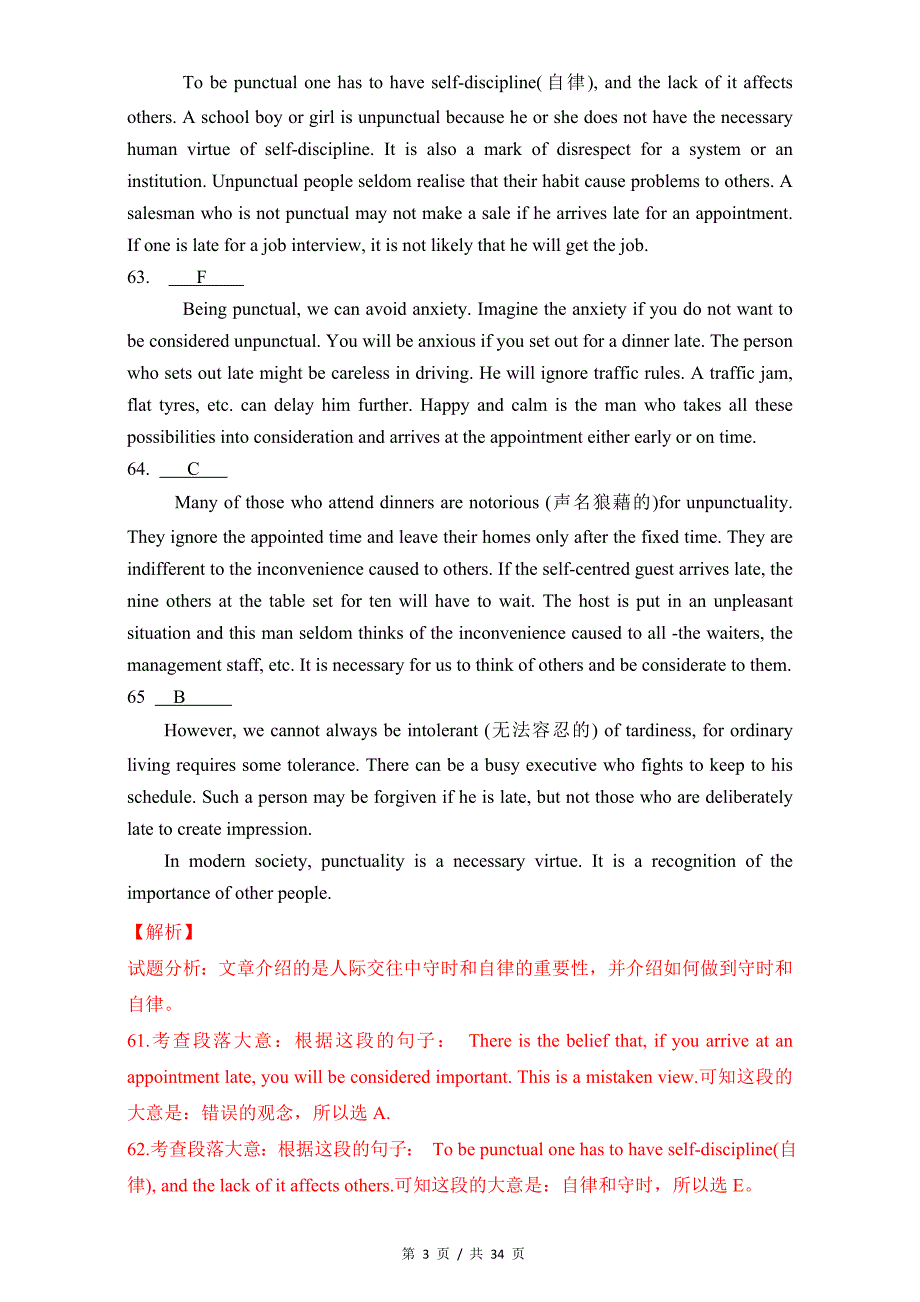 To be punctual one has to have self-discipline(自律), and the lack of it affects others. A school boy or girl is unpunctual because he or she does not have the necessary human virtue of self-discipline. It is also a mark of disrespect for a system or an institution. Unpunctual people seldom realise that their habit cause problems to others. A salesman who is not punctual may not make a sale if he arrives late for an appointment. If one is late for a job interview, it is not likely that he will get the job.

63. F

Being punctual, we can avoid anxiety. Imagine the anxiety if you do not want to be considered unpunctual. You will be anxious if you set out for a dinner late. The person who sets out late might be careless in driving. He will ignore traffic rules. A traffic jam, flat tyres, etc. can delay him further. Happy and calm is the man who takes all these possibilities into consideration and arrives at the appointment either early or on time.

64. C

Many of those who attend dinners are notorious (声名狼藉的)for unpunctuality. They ignore the appointed time and leave their homes only after the fixed time. They are indifferent to the inconvenience caused to others. If the self-centred guest arrives late, the nine others at the table set for ten will have to wait. The host is put in an unpleasant situation and this man seldom thinks of the inconvenience caused to all -the waiters, the management staff, etc. It is necessary for us to think of others and be considerate to them.

65 B

However, we cannot always be intolerant (无法容忍的) of tardiness, for ordinary living requires some tolerance. There can be a busy executive who fights to keep to his schedule. Such a person may be forgiven if he is late, but not those who are deliberately late to create impression.

In modern society, punctuality is a necessary virtue. It is a recognition of the importance of other people.

【解析】

试题分析：文章介绍的是人际交往中守时和自律的重要性，并介绍如何做到守时和自律。

61.考查段落大意：根据这段的句子： There is the belief that, if you arrive at an appointment late, you will be considered important. This is a mistaken view.可知这段的大意是：错误的观念，所以选 A.

62.考查段落大意：根据这段的句子： To be punctual one has to have self-discipline(自律), and the lack of it affects others.可知这段的大意是：自律和守时，所以选 E。

第 3 页 / 共 34 页